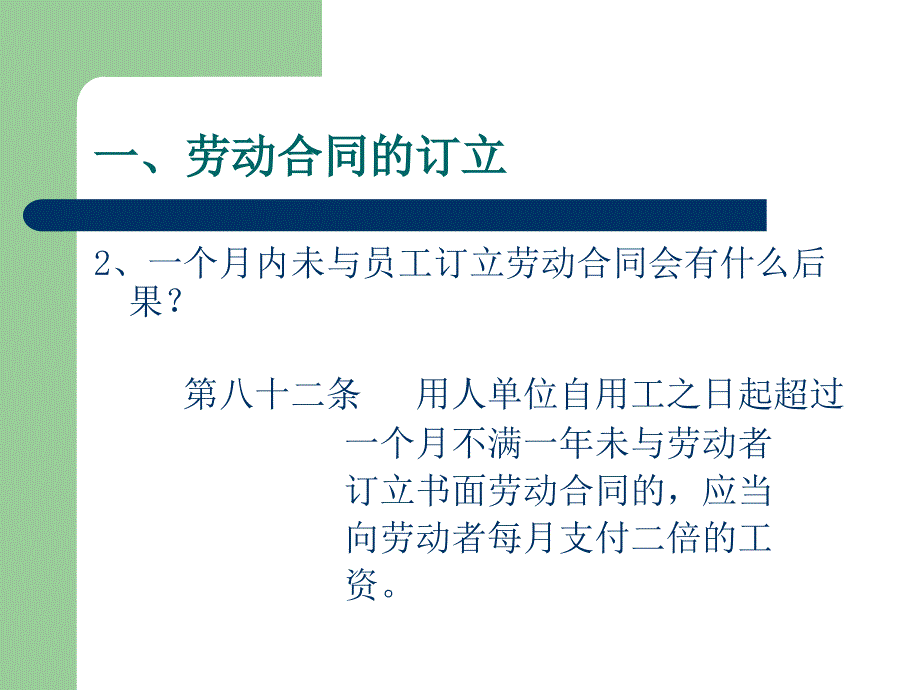 一、劳动合同的订立

2、一个月内未与员工订立劳动合同会有什么后果？

第八十二条　用人单位自用工之日起超过一个月不满一年未与劳动者订立书面劳动合同的，应当向劳动者每月支付二倍的工资。